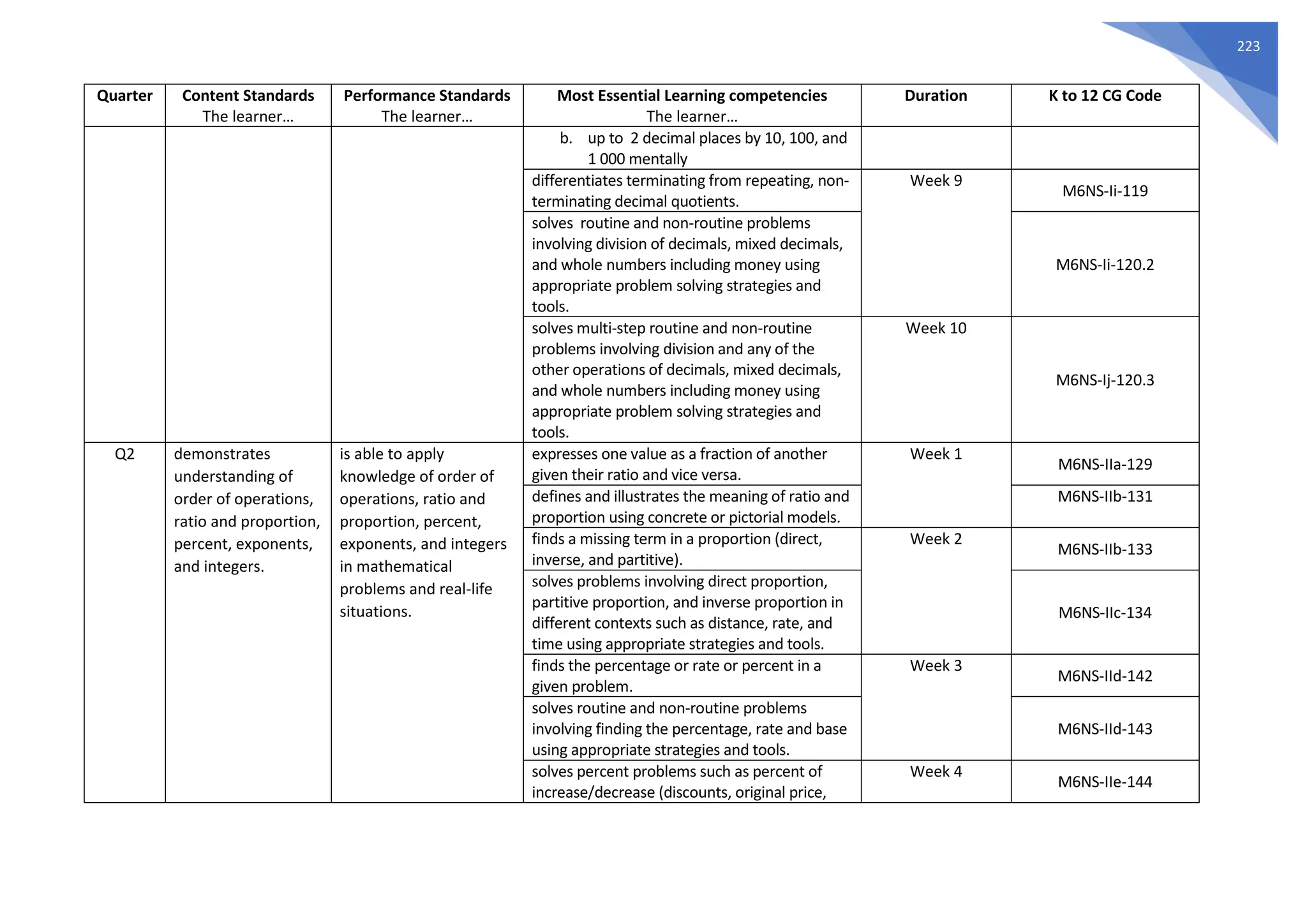 223

| Quarter | Content Standards The learner… | Performance Standards The learner… | Most Essential Learning competencies The learner… | Duration | K to 12 CG Code |
|---|---|---|---|---|---|
| | | | b. up to 2 decimal places by 10, 100, and 1 000 mentally | | |
| | | | differentiates terminating from repeating, non-terminating decimal quotients. | Week 9 | M6NS-Ii-119 |
| | | | solves routine and non-routine problems involving division of decimals, mixed decimals, and whole numbers including money using appropriate problem solving strategies and tools. | | M6NS-Ii-120.2 |
| | | | solves multi-step routine and non-routine problems involving division and any of the other operations of decimals, mixed decimals, and whole numbers including money using appropriate problem solving strategies and tools. | Week 10 | M6NS-Ij-120.3 |
| Q2 | demonstrates understanding of order of operations, ratio and proportion, percent, exponents, and integers. | is able to apply knowledge of order of operations, ratio and proportion, percent, exponents, and integers in mathematical problems and real-life situations. | expresses one value as a fraction of another given their ratio and vice versa. | Week 1 | M6NS-IIa-129 |
| | | | defines and illustrates the meaning of ratio and proportion using concrete or pictorial models. | | M6NS-IIb-131 |
| | | | finds a missing term in a proportion (direct, inverse, and partitive). | Week 2 | M6NS-IIb-133 |
| | | | solves problems involving direct proportion, partitive proportion, and inverse proportion in different contexts such as distance, rate, and time using appropriate strategies and tools. | | M6NS-IIc-134 |
| | | | finds the percentage or rate or percent in a given problem. | Week 3 | M6NS-IId-142 |
| | | | solves routine and non-routine problems involving finding the percentage, rate and base using appropriate strategies and tools. | | M6NS-IId-143 |
| | | | solves percent problems such as percent of increase/decrease (discounts, original price, | Week 4 | M6NS-IIe-144 |